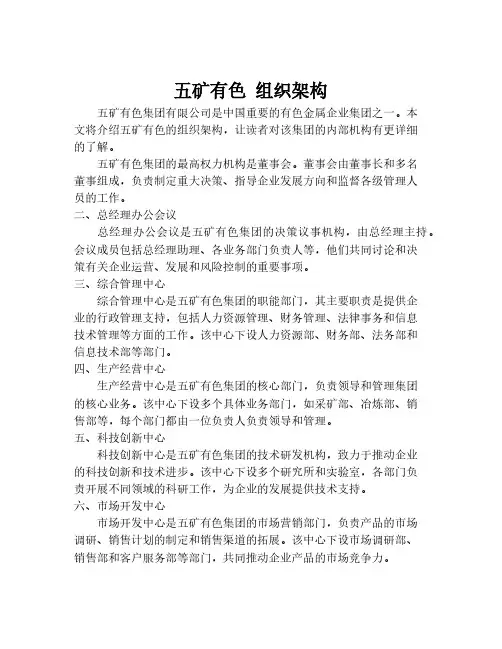 五矿有色 组织架构

五矿有色集团有限公司是中国重要的有色金属企业集团之一。本文将介绍五矿有色的组织架构，让读者对该集团的内部机构有更详细的了解。

五矿有色集团的最高权力机构是董事会。董事会由董事长和多名董事组成，负责制定重大决策、指导企业发展方向和监督各级管理人员的工作。

二、总经理办公会议

总经理办公会议是五矿有色集团的决策议事机构，由总经理主持。会议成员包括总经理助理、各业务部门负责人等，他们共同讨论和决策有关企业运营、发展和风险控制的重要事项。

三、综合管理中心

综合管理中心是五矿有色集团的职能部门，其主要职责是提供企业的行政管理支持，包括人力资源管理、财务管理、法律事务和信息技术管理等方面的工作。该中心下设人力资源部、财务部、法务部和信息技术部等部门。

四、生产经营中心

生产经营中心是五矿有色集团的核心部门，负责领导和管理集团的核心业务。该中心下设多个具体业务部门，如采矿部、冶炼部、销售部等，每个部门都由一位负责人负责领导和管理。

五、科技创新中心

科技创新中心是五矿有色集团的技术研发机构，致力于推动企业的科技创新和技术进步。该中心下设多个研究所和实验室，各部门负责开展不同领域的科研工作，为企业的发展提供技术支持。

六、市场开发中心

市场开发中心是五矿有色集团的市场营销部门，负责产品的市场调研、销售计划的制定和销售渠道的拓展。该中心下设市场调研部、销售部和客户服务部等部门，共同推动企业产品的市场竞争力。